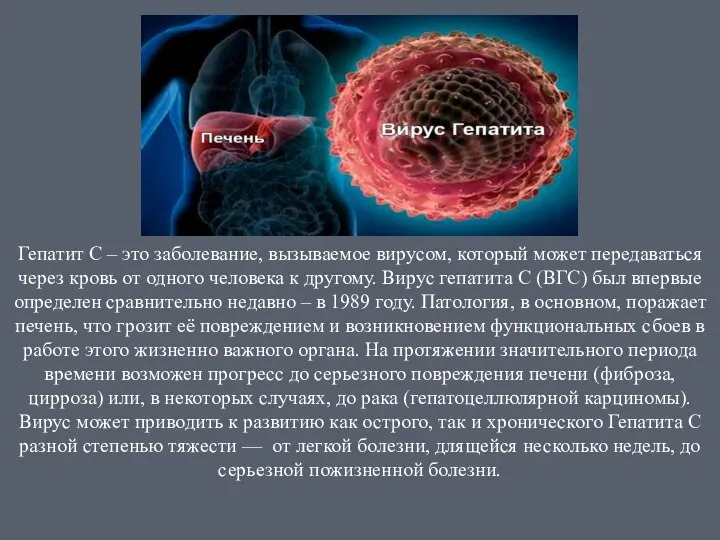 Печень

Вирус Гепатита

Гепатит С – это заболевание, вызываемое вирусом, который может передаваться через кровь от одного человека к другому. Вирус гепатита С (ВГС) был впервые определен сравнительно недавно – в 1989 году. Патология, в основном, поражает печень, что грозит её повреждением и возникновением функциональных сбоев в работе этого жизненно важного органа. На протяжении значительного периода времени возможен прогресс до серьезного повреждения печени (фиброза, цирроза) или, в некоторых случаях, до рака (гепатоцеллюлярной карциномы). Вирус может приводить к развитию как острого, так и хронического Гепатита С разной степенью тяжести — от легкой болезни, длящейся несколько недель, до серьезной пожизненной болезни.